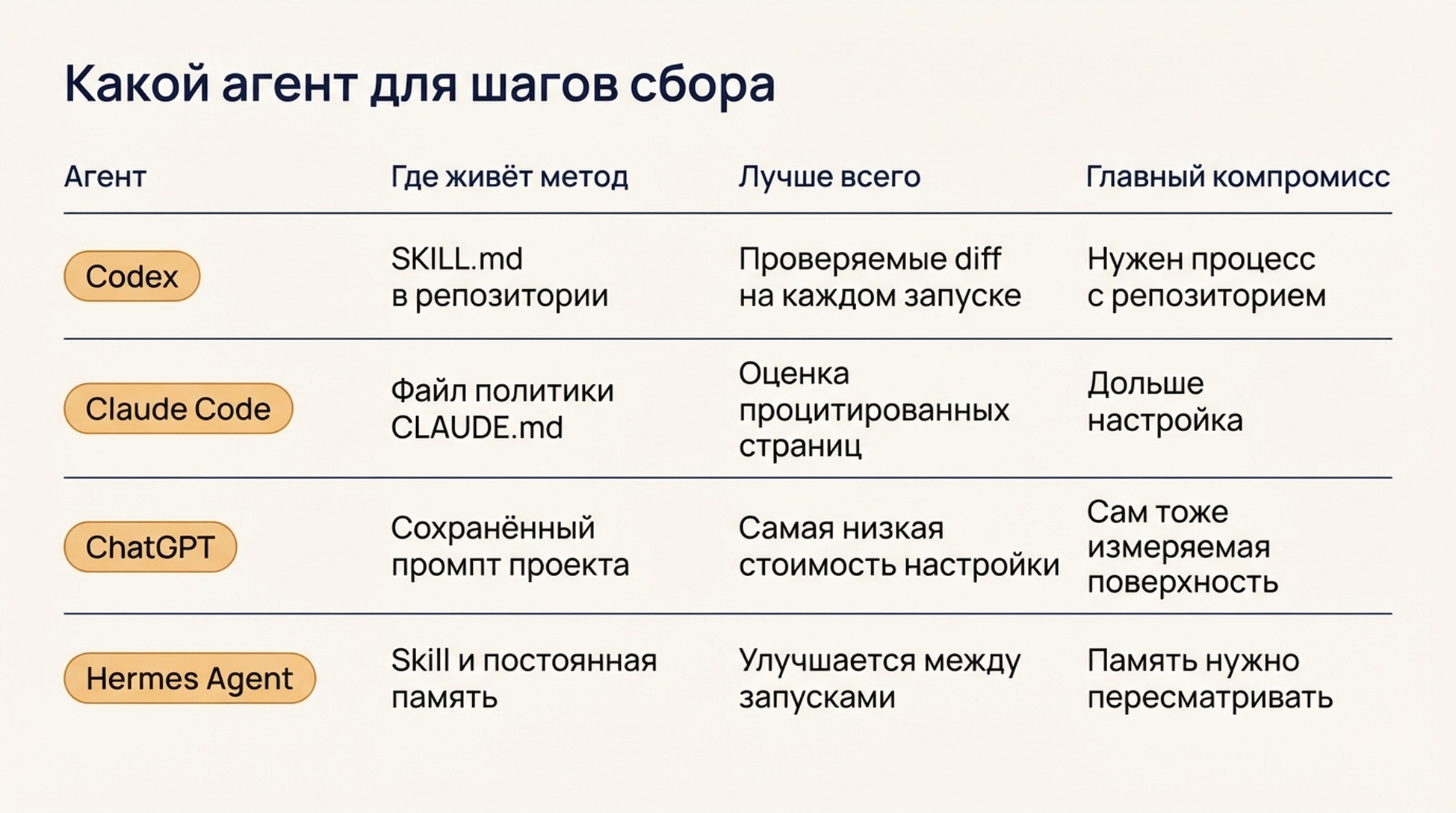 Какой агент для шагов сбора

| Агент | Где живёт метод | Лучше всего | Главный компромисс |
|---|---|---|---|
| Codex | SKILL.md в репозитории | Проверяемые diff на каждом запуске | Нужен процесс с репозиторием |
| Claude Code | Файл политики CLAUDE.md | Оценка процитированных страниц | Дольше настройка |
| ChatGPT | Сохранённый промпт проекта | Самая низкая стоимость настройки | Сам тоже измеряемая поверхность |
| Hermes Agent | Skill и постоянная память | Улучшается между запусками | Память нужно пересматривать |